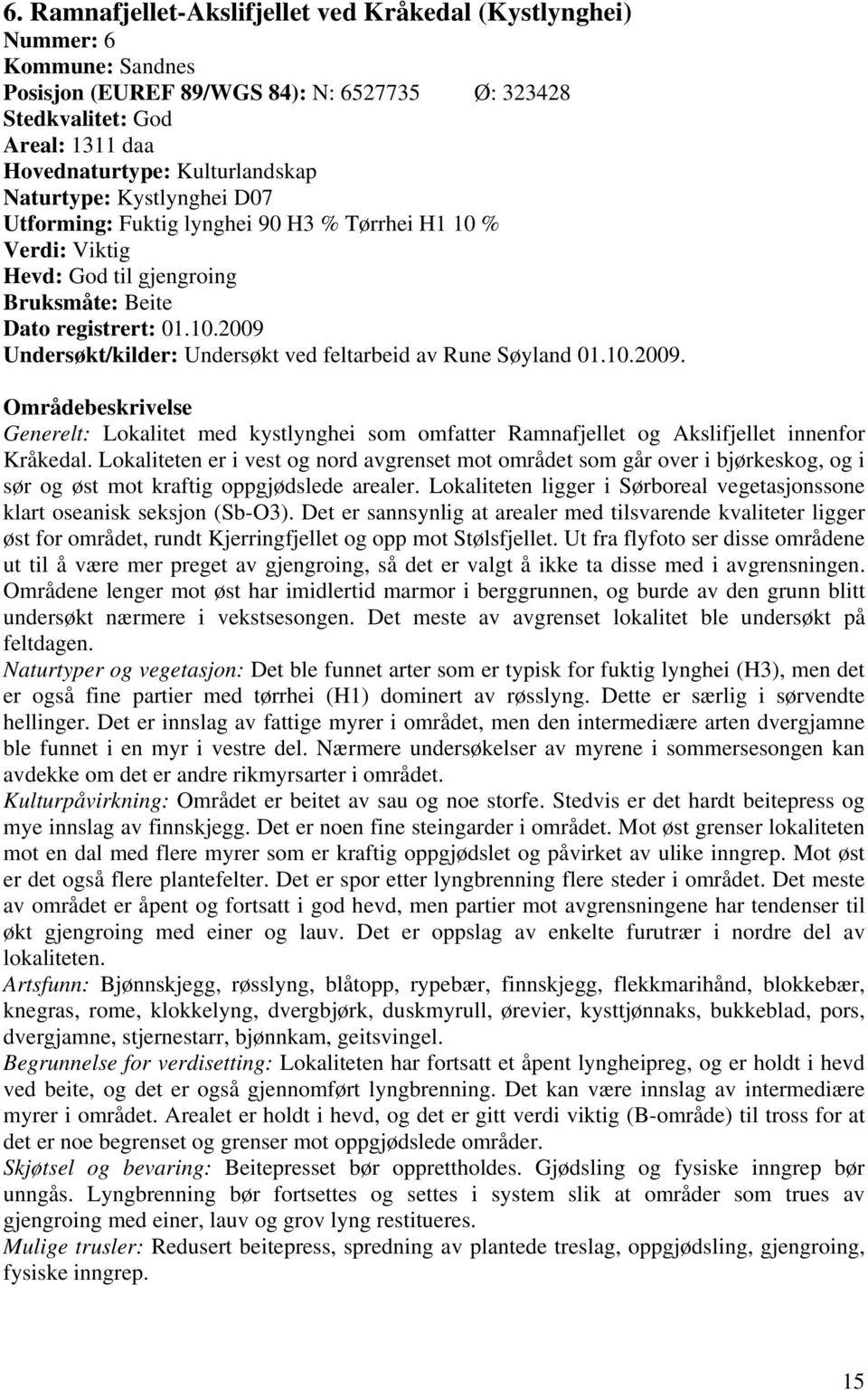 6. Ramnafjellet-Akslifjellet ved Kråkedal (Kystlynghei)
Nummer: 6
Kommune: Sandnes
Posisjon (EUREF 89/WGS 84): N: 6527735 Ø: 323428
Stedkvalitet: God
Areal: 1311 daa
Hovednaturtype: Kulturlandskap
Naturtype: Kystlynghei D07
Utforming: Fuktig lynghei 90 H3 % Tørrhei H1 10 %
Verdi: Viktig
Hevd: God til gjengroing
Bruksmåte: Beite
Dato registrert: 01.10.2009
Undersøkt/kilder: Undersøkt ved feltarbeid av Rune Søyland 01.10.2009.

Områdebeskrivelse
Generelt: Lokalitet med kystlynghei som omfatter Ramnafjellet og Akslifjellet innenfor Kråkedal. Lokaliteten er i vest og nord avgrenset mot området som går over i bjørkeskog, og i sør og øst mot kraftig oppgjødslede arealer. Lokaliteten ligger i Sørboreal vegetasjonssone klart oseanisk seksjon (Sb-O3). Det er sannsynlig at arealer med tilsvarende kvaliteter ligger øst for området, rundt Kjerringfjellet og opp mot Stølsfjellet. Ut fra flyfoto ser disse områdene ut til å være mer preget av gjengroing, så det er valgt å ikke ta disse med i avgrensningen. Områdene lenger mot øst har imidlertid marmor i berggrunnen, og burde av den grunn blitt undersøkt nærmere i vekstsesongen. Det meste av avgrenset lokalitet ble undersøkt på feltdagen.
Naturtyper og vegetasjon: Det ble funnet arter som er typisk for fuktig lynghei (H3), men det er også fine partier med tørrhei (H1) dominert av røsslyng. Dette er særlig i sørvendte hellinger. Det er innslag av fattige myrer i området, men den intermediære arten dvergjamne ble funnet i en myr i vestre del. Nærmere undersøkelser av myrene i sommersesongen kan avdekke om det er andre rikmyrsarter i området.
Kulturpåvirkning: Området er beitet av sau og noe storfe. Stedvis er det hardt beitepress og mye innslag av finnskjegg. Det er noen fine steingarder i området. Mot øst grenser lokaliteten mot en dal med flere myrer som er kraftig oppgjødslet og påvirket av ulike inngrep. Mot øst er det også flere plantefelter. Det er spor etter lyngbrenning flere steder i området. Det meste av området er åpent og fortsatt i god hevd, men partier mot avgrensningene har tendenser til økt gjengroing med einer og lauv. Det er oppslag av enkelte furutrær i nordre del av lokaliteten.
Artsfunn: Bjønnskjegg, røsslyng, blåtopp, rypebær, finnskjegg, flekkmarihånd, blokkebær, knegras, rome, klokkelyng, dvergbjørk, duskmyrull, ørevier, kysttjønnaks, bukkeblad, pors, dvergjamne, stjernestarr, bjønnkam, geitsvingel.
Begrunnelse for verdisetting: Lokaliteten har fortsatt et åpent lyngheipreg, og er holdt i hevd ved beite, og det er også gjennomført lyngbrenning. Det kan være innslag av intermediære myrer i området. Arealet er holdt i hevd, og det er gitt verdi viktig (B-område) til tross for at det er noe begrenset og grenser mot oppgjødslede områder.
Skjøtsel og bevaring: Beitepresset bør opprettholdes. Gjødsling og fysiske inngrep bør unngås. Lyngbrenning bør fortsettes og settes i system slik at områder som trues av gjengroing med einer, lauv og grov lyng restitueres.
Mulige trusler: Redusert beitepress, spredning av plantede treslag, oppgjødsling, gjengroing, fysiske inngrep.

15